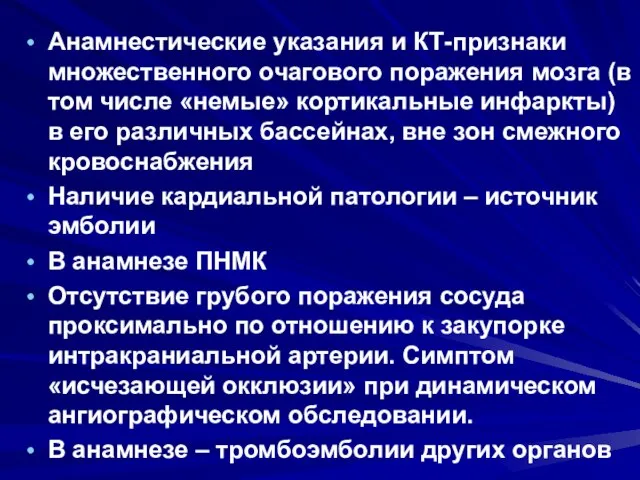 • Анамнестические указания и КТ-признаки множественного очагового поражения мозга (в том числе «немые» кортикальные инфаркты) в его различных бассейнах, вне зон смежного кровоснабжения

• Наличие кардиальной патологии – источник эмболии

• В анамнезе ПНМК

• Отсутствие грубого поражения сосуда проксимально по отношению к закупорке интракраниальной артерии. Симптом «исчезающей окклюзии» при динамическом ангиографическом обследовании.

• В анамнезе – тромбоэмболии других органов